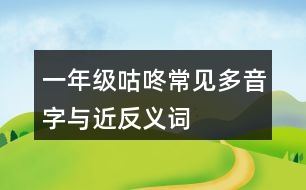 一年级咕咚常见多音字与近反义词